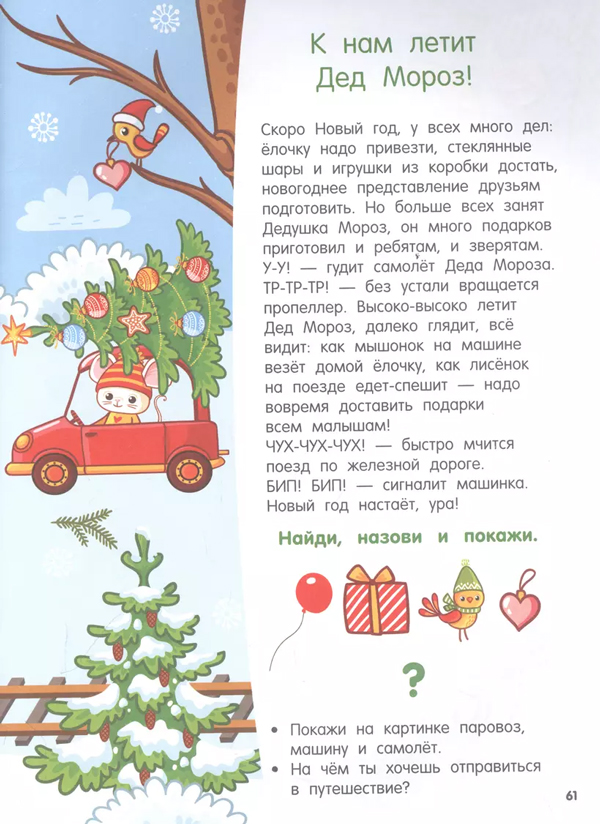 К нам летит Дед Мороз!

Скоро Новый год, у всех много дел: ёлочку надо привезти, стеклянные шары и игрушки из коробки достать, новогоднее представление друзьям подготовить. Но больше всех занят Дедушка Мороз, он много подарков приготовил и ребятам, и зверятам.
У-У! — гудит самолёт Деда Мороза.
ТР-ТР-ТР! — без устали вращается пропеллер. Высоко-высоко летит Дед Мороз, далеко глядит, всё видит: как мышонок на машине везёт домой ёлочку, как лисёнок на поезде едет-спешит — надо вовремя доставить подарки всем малышам!
ЧУХ-ЧУХ-ЧУХ! — быстро мчится поезд по железной дороге.
БИП! БИП! — сигналит машинка.
Новый год настаёт, ура!

Найди, назови и покажи.

?

• Покажи на картинке паровоз, машину и самолёт.
• На чём ты хочешь отправиться в путешествие?

61